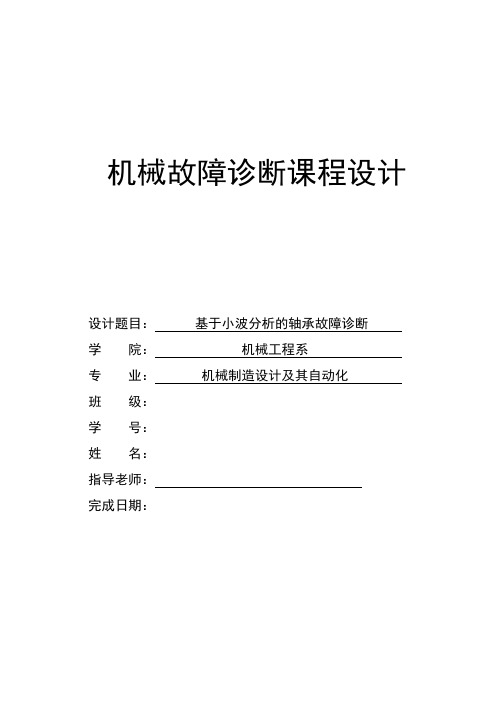 机械故障诊断课程设计

设计题目： 基于小波分析的轴承故障诊断

学　　院： 机械工程系

专　　业： 机械制造设计及其自动化

班　　级：

学　　号：

姓　　名：

指导老师：

完成日期：